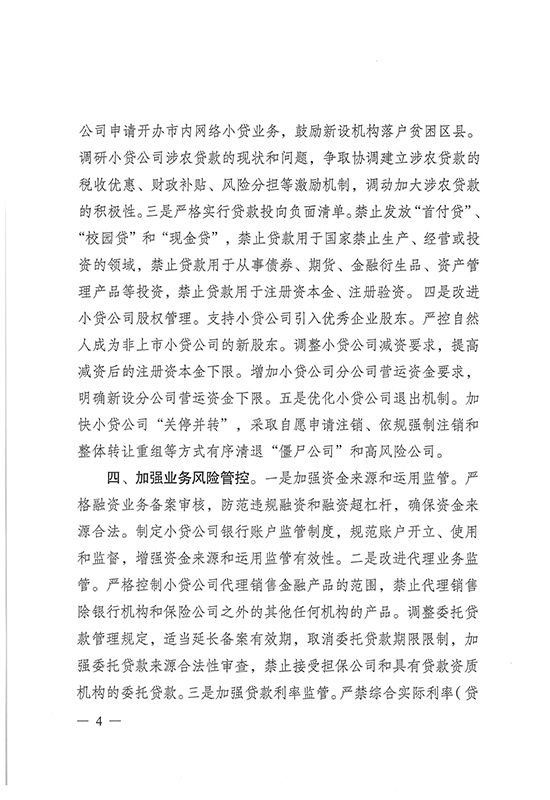 公司申请开办市内网络小贷业务，鼓励新设机构落户贫困区县。调研小贷公司涉农贷款的现状和问题，争取协调建立涉农贷款的税收优惠、财政补贴、风险分担等激励机制，调动加大涉农贷款的积极性。三是严格实行贷款投向负面清单。禁止发放“首付贷”、“校园贷”和“现金贷”，禁止贷款用于国家禁止生产、经营或投资的领域，禁止贷款用于从事债券、期货、金融衍生品、资产管理产品等投资，禁止贷款用于注册资本金、注册验资。四是改进小贷公司股权管理。支持小贷公司引入优秀企业股东。严控自然人成为非上市小贷公司的新股东。调整小贷公司减资要求，提高减资后的注册资本金下限。增加小贷公司分公司营运资金要求，明确新设分公司营运资金下限。五是优化小贷公司退出机制。加快小贷公司“关停并转”，采取自愿申请注销、依规强制注销和整体转让重组等方式有序清退“僵尸公司”和高风险公司。

四、加强业务风险管控。一是加强资金来源和运用监管。严格融资业务备案审核，防范违规融资和融资超杠杆，确保资金来源合法。制定小贷公司银行账户监管制度，规范账户开立、使用和监督，增强资金来源和运用监管有效性。二是改进代理业务监管。严格控制小贷公司代理销售金融产品的范围，禁止代理销售除银行机构和保险公司之外的其他任何机构的产品。调整委托贷款管理规定，适当延长备案有效期，取消委托贷款期限限制，加强委托贷款来源合法性审查，禁止接受担保公司和具有贷款资质机构的委托贷款。三是加强贷款利率监管。严禁综合实际利率（贷

— 4 —